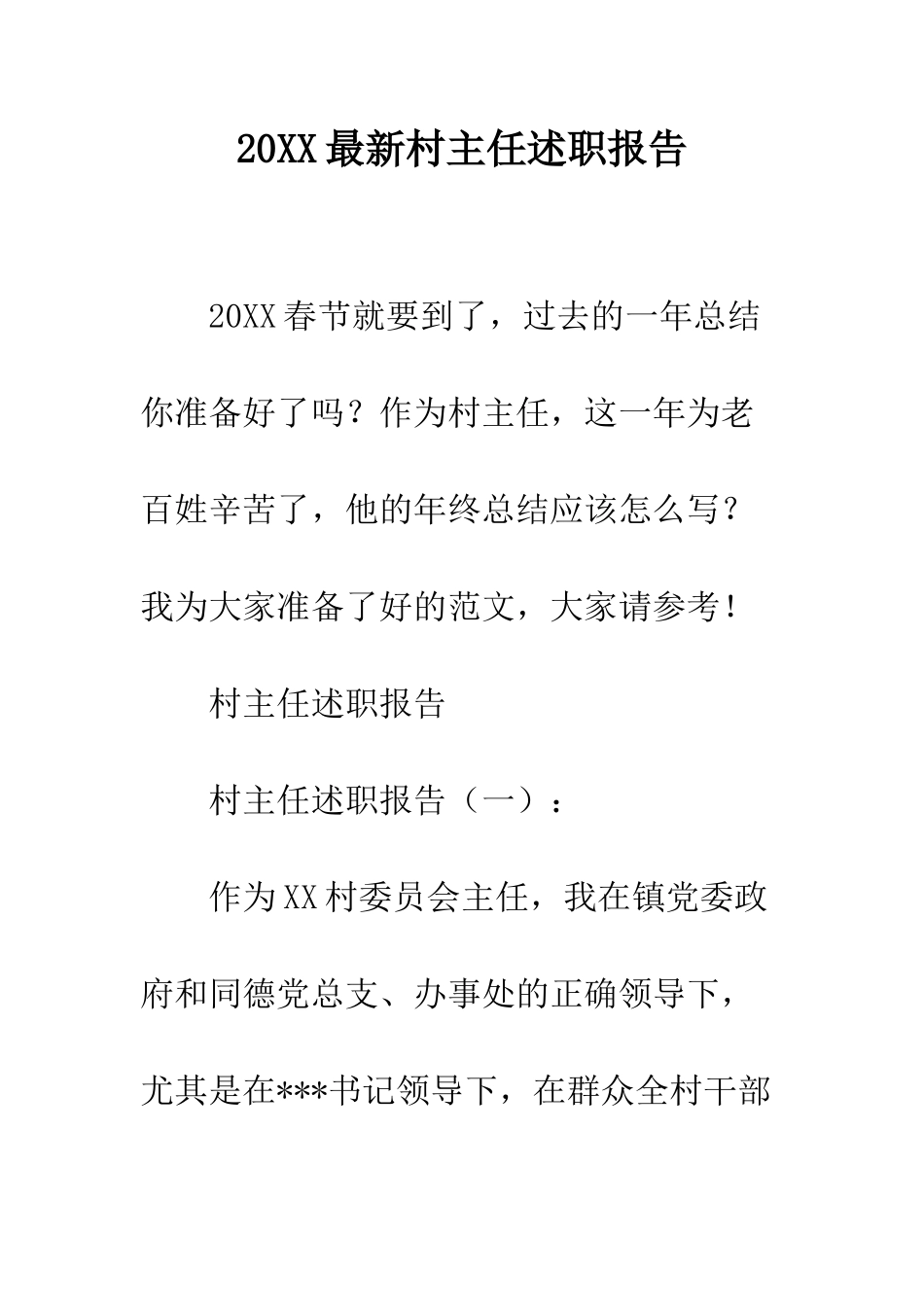 20XX最新村主任述职报告

20XX春节就要到了，过去的一年总结你准备好了吗？作为村主任，这一年为老百姓辛苦了，他的年终总结应该怎么写？我为大家准备了好的范文，大家请参考！

村主任述职报告

村主任述职报告（一）：

作为XX村委员会主任，我在镇党委政府和同德党总支、办事处的正确领导下，尤其是在***书记领导下，在群众全村干部